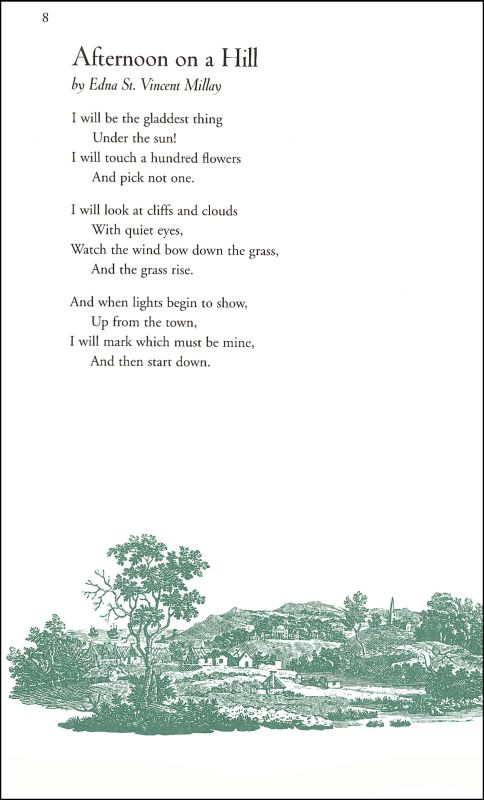 8

Afternoon on a Hill
by Edna St. Vincent Millay

I will be the gladdest thing
Under the sun!
I will touch a hundred flowers
And pick not one.

I will look at cliffs and clouds
With quiet eyes,
Watch the wind bow down the grass,
And the grass rise.

And when lights begin to show,
Up from the town,
I will mark which must be mine,
And then start down.